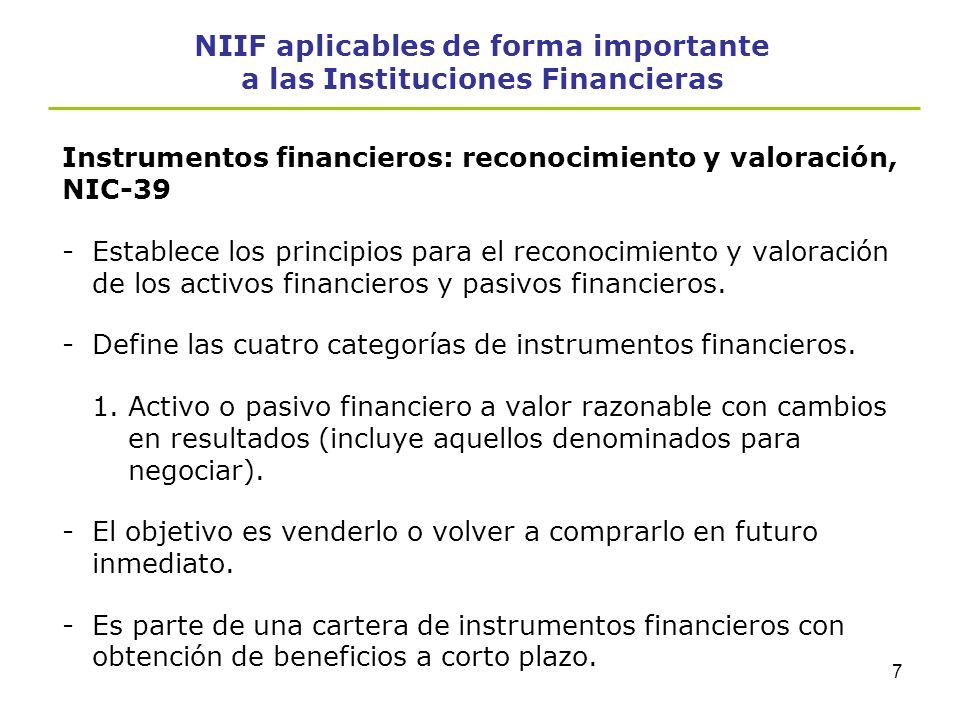 NIIF aplicables de forma importante
a las Instituciones Financieras

Instrumentos financieros: reconocimiento y valoración, NIC-39

- Establece los principios para el reconocimiento y valoración de los activos financieros y pasivos financieros.

- Define las cuatro categorías de instrumentos financieros.

1. Activo o pasivo financiero a valor razonable con cambios en resultados (incluye aquellos denominados para negociar).

- El objetivo es venderlo o volver a comprarlo en futuro inmediato.

- Es parte de una cartera de instrumentos financieros con obtención de beneficios a corto plazo.

7